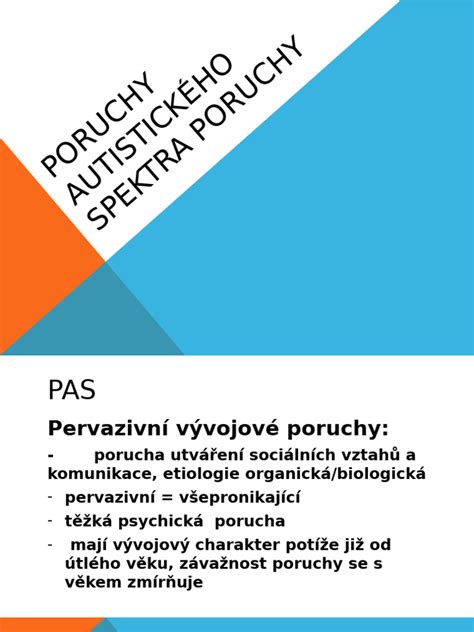 PORUCHY AUTISTICKÉHO SPEKTRA PORUCHY

PAS

Pervazivní vývojové poruchy:

- porucha utváření sociálních vztahů a komunikace, etiologie organická/biologická
- pervazivní = všepronikající
- těžká psychická porucha
- mají vývojový charakter potíže již od útlého věku, závažnost poruchy se s věkem zmírňuje